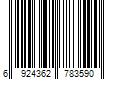 6 924362 783590